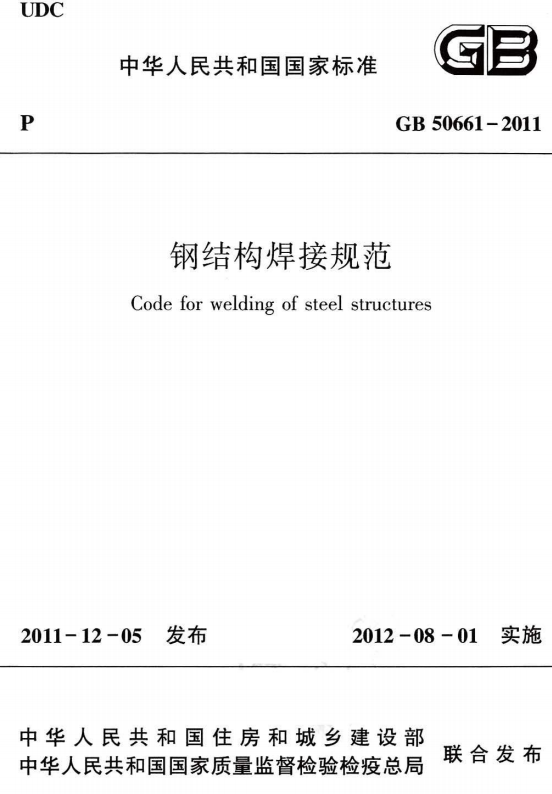 UDC

中华人民共和国国家标准

GB

P

GB 50661-2011

钢结构焊接规范

Code for welding of steel structures

2011-12-05 发布

2012-08-01 实施

中华人民共和国住房和城乡建设部
中华人民共和国国家质量监督检验检疫总局

联合发布